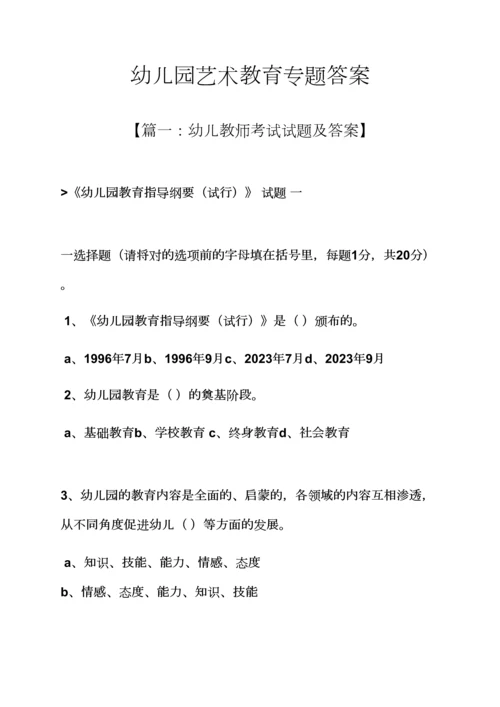 幼儿园艺术教育专题答案

【篇一：幼儿教师考试试题及答案】

>《幼儿园教育指导纲要（试行）》 试题 一

一选择题（请将对的选项前的字母填在括号里，每题1分，共20分）。

1、《幼儿园教育指导纲要（试行）》是（）颁布的。

a、1996年7月b、1996年9月c、2023年7月d、2023年9月

2、幼儿园教育是（）的奠基阶段。

a、基础教育b、学校教育 c、终身教育d、社会教育

3、幼儿园的教育内容是全面的、启蒙的，各领域的内容互相渗透，从不同角度促进幼儿（）等方面的发展。

a、知识、技能、能力、情感、态度

b、情感、态度、能力、知识、技能